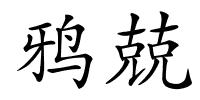 鸦兢